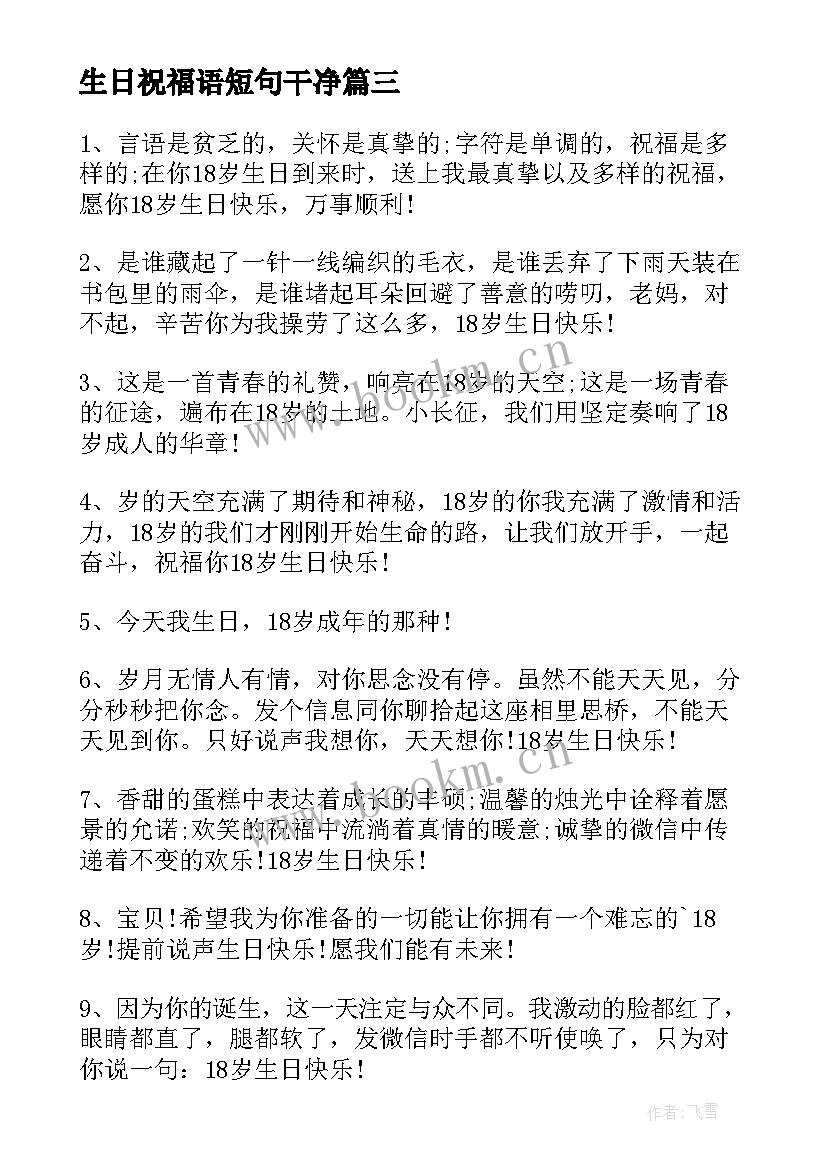 生日祝福语短句干净篇三

1、言语是贫乏的，关怀是真挚的;字符是单调的，祝福是多样的;在你18岁生日到来时，送上我最真挚以及多样的祝福，愿你18岁生日快乐，万事顺利!

2、是谁藏起了一针一线编织的毛衣，是谁丢弃了下雨天装在书包里的雨伞，是谁堵起耳朵回避了善意的唠叨，老妈，对不起，辛苦你为我操劳了这么多，18岁生日快乐!

3、这是一首青春的礼赞，响亮在18岁的天空;这是一场青春的征途，遍布在18岁的土地。小长征，我们用坚定奏响了18岁成人的华章!

4、岁的天空充满了期待和神秘，18岁的你我充满了激情和活力，18岁的我们才刚刚开始生命的路，让我们放开手，一起奋斗，祝福你18岁生日快乐!

5、今天我生日，18岁成年的那种!

6、岁月无情人有情，对你思念没有停。虽然不能天天见，分分秒秒把你念。发个信息同你聊拾起这座相里思桥，不能天天见到你。只好说声我想你，天天想你!18岁生日快乐!

7、香甜的蛋糕中表达着成长的丰硕;温馨的烛光中诠释着愿景的允诺;欢笑的祝福中流淌着真情的暖意;诚挚的微信中传递着不变的欢乐!18岁生日快乐!

8、宝贝!希望我为你准备的一切能让你拥有一个难忘的`18岁!提前说声生日快乐!愿我们能有未来!

9、因为你的诞生，这一天注定与众不同。我激动的脸都红了，眼睛都直了，腿都软了，发微信时手都不听使唤了，只为对你说一句：18岁生日快乐!

www.bookm.cn

www.bookm.cn

作者：飞雪